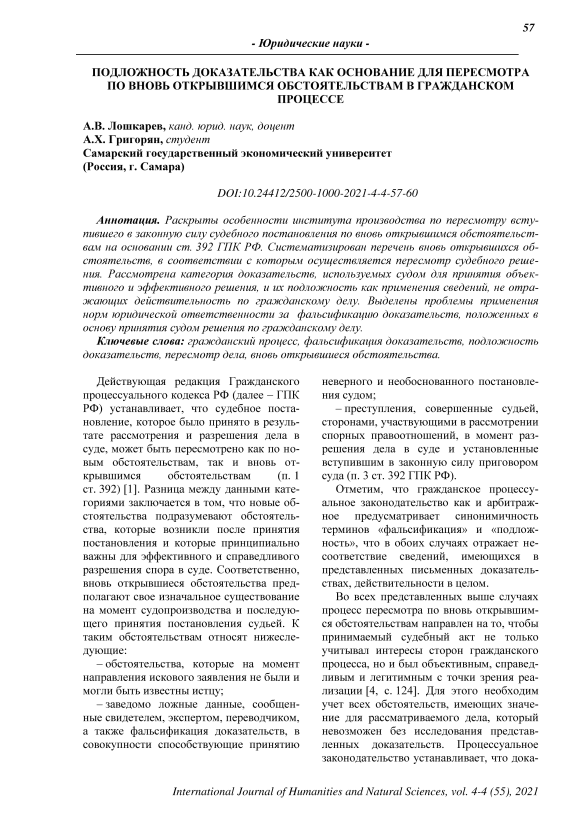 57

- Юридические науки -

ПОДЛОЖНОСТЬ ДОКАЗАТЕЛЬСТВА КАК ОСНОВАНИЕ ДЛЯ ПЕРЕСМОТРА ПО ВНОВЬ ОТКРЫВШИМСЯ ОБСТОЯТЕЛЬСТВАМ В ГРАЖДАНСКОМ ПРОЦЕССЕ

А.В. Лошкарев, канд. юрид. наук, доцент
А.Х. Григорян, студент
Самарский государственный экономический университет
(Россия, г. Самара)

DOI:10.24412/2500-1000-2021-4-4-57-60

Аннотация. Раскрыты особенности института производства по пересмотру вступившего в законную силу судебного постановления по вновь открывшимся обстоятельствам на основании ст. 392 ГПК РФ. Систематизирован перечень вновь открывшихся обстоятельств, в соответствии с которым осуществляется пересмотр судебного решения. Рассмотрена категория доказательств, используемых судом для принятия объективного и эффективного решения, и их подложность как применения сведений, не отражающих действительность по гражданскому делу. Выделены проблемы применения норм юридической ответственности за фальсификацию доказательств, положенных в основу принятия судом решения по гражданскому делу.

Ключевые слова: гражданский процесс, фальсификация доказательств, подложность доказательств, пересмотр дела, вновь открывшиеся обстоятельства.

Действующая редакция Гражданского процессуального кодекса РФ (далее – ГПК РФ) устанавливает, что судебное постановление, которое было принято в результате рассмотрения и разрешения дела в суде, может быть пересмотрено как по новым обстоятельствам, так и вновь открывшимся обстоятельствам (п. 1 ст. 392) [1]. Разница между данными категориями заключается в том, что новые обстоятельства подразумевают обстоятельства, которые возникли после принятия постановления и которые принципиально важны для эффективного и справедливого разрешения спора в суде. Соответственно, вновь открывшиеся обстоятельства предполагают свое изначальное существование на момент судопроизводства и последующего принятия постановления судьей. К таким обстоятельствам относят нижеследующие:

– обстоятельства, которые на момент направления искового заявления не были и могли быть известны истцу;

– заведомо ложные данные, сообщенные свидетелем, экспертом, переводчиком, а также фальсификация доказательств, в совокупности способствующие принятию неверного и необоснованного постановления судом;

– преступления, совершенные судьей, сторонами, участвующими в рассмотрении спорных правоотношений, в момент разрешения дела в суде и установленные вступившим в законную силу приговором суда (п. 3 ст. 392 ГПК РФ).

Отметим, что гражданское процессуальное законодательство как и арбитражное предусматривает синонимичность терминов «фальсификация» и «подложность», что в обоих случаях отражает несоответствие сведений, имеющихся в представленных письменных доказательствах, действительности в целом.

Во всех представленных выше случаях процесс пересмотра по вновь открывшимся обстоятельствам направлен на то, чтобы принимаемый судебный акт не только учитывал интересы сторон гражданского процесса, но и был объективным, справедливым и легитимным с точки зрения реализации [4, с. 124]. Для этого необходим учет всех обстоятельств, имеющих значение для рассматриваемого дела, который невозможен без исследования представленных доказательств. Процессуальное законодательство устанавливает, что дока-

International Journal of Humanities and Natural Sciences, vol. 4-4 (55), 2021